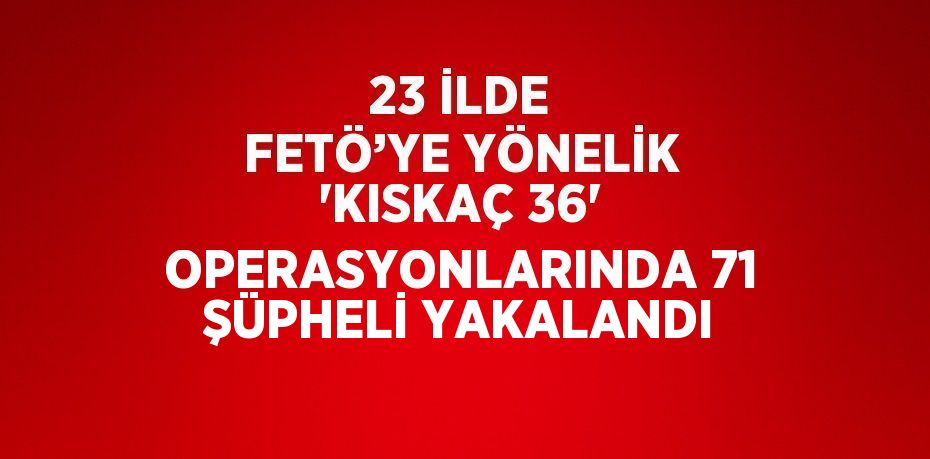 23 İLDE FETÖ’YE YÖNELİK 'KISKAÇ 36' OPERASYONLARINDA 71 ŞÜPHELİ YAKALANDI